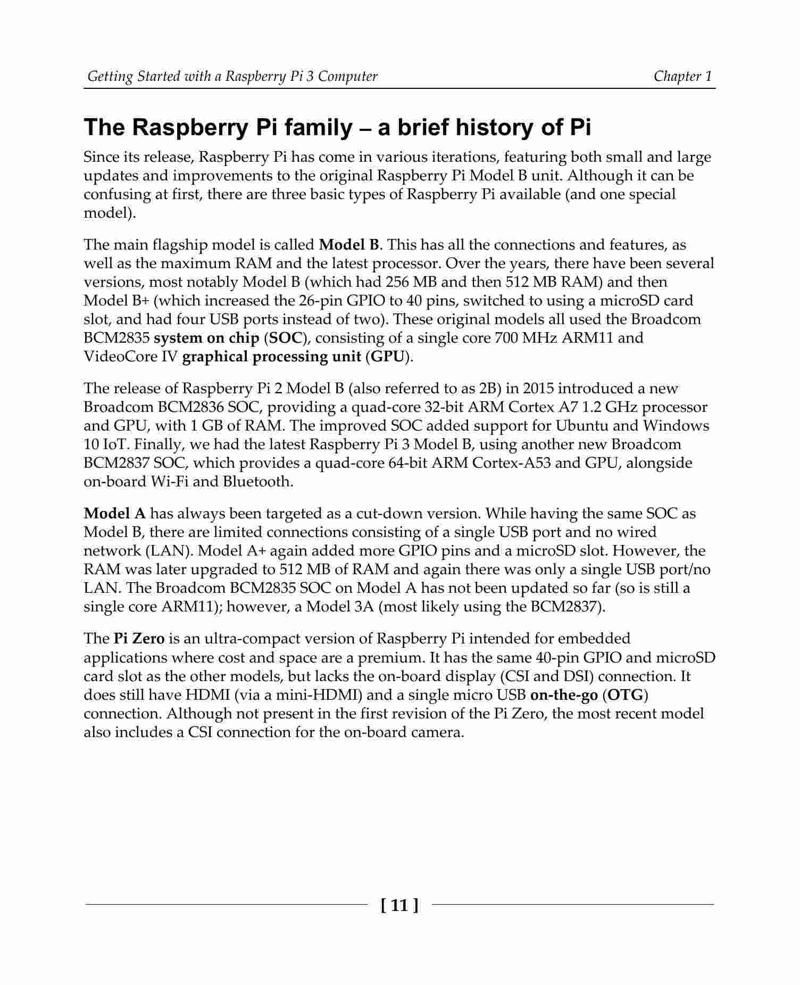 Getting Started with a Raspberry Pi 3 Computer

Chapter 1

The Raspberry Pi family – a brief history of Pi

Since its release, Raspberry Pi has come in various iterations, featuring both small and large updates and improvements to the original Raspberry Pi Model B unit. Although it can be confusing at first, there are three basic types of Raspberry Pi available (and one special model).

The main flagship model is called Model B. This has all the connections and features, as well as the maximum RAM and the latest processor. Over the years, there have been several versions, most notably Model B (which had 256 MB and then 512 MB RAM) and then Model B+ (which increased the 26-pin GPIO to 40 pins, switched to using a microSD card slot, and had four USB ports instead of two). These original models all used the Broadcom BCM2835 system on chip (SOC), consisting of a single core 700 MHz ARM11 and VideoCore IV graphical processing unit (GPU).

The release of Raspberry Pi 2 Model B (also referred to as 2B) in 2015 introduced a new Broadcom BCM2836 SOC, providing a quad-core 32-bit ARM Cortex A7 1.2 GHz processor and GPU, with 1 GB of RAM. The improved SOC added support for Ubuntu and Windows 10 IoT. Finally, we had the latest Raspberry Pi 3 Model B, using another new Broadcom BCM2837 SOC, which provides a quad-core 64-bit ARM Cortex-A53 and GPU, alongside on-board Wi-Fi and Bluetooth.

Model A has always been targeted as a cut-down version. While having the same SOC as Model B, there are limited connections consisting of a single USB port and no wired network (LAN). Model A+ again added more GPIO pins and a microSD slot. However, the RAM was later upgraded to 512 MB of RAM and again there was only a single USB port/no LAN. The Broadcom BCM2835 SOC on Model A has not been updated so far (so is still a single core ARM11); however, a Model 3A (most likely using the BCM2837).

The Pi Zero is an ultra-compact version of Raspberry Pi intended for embedded applications where cost and space are a premium. It has the same 40-pin GPIO and microSD card slot as the other models, but lacks the on-board display (CSI and DSI) connection. It does still have HDMI (via a mini-HDMI) and a single micro USB on-the-go (OTG) connection. Although not present in the first revision of the Pi Zero, the most recent model also includes a CSI connection for the on-board camera.

[ 11 ]